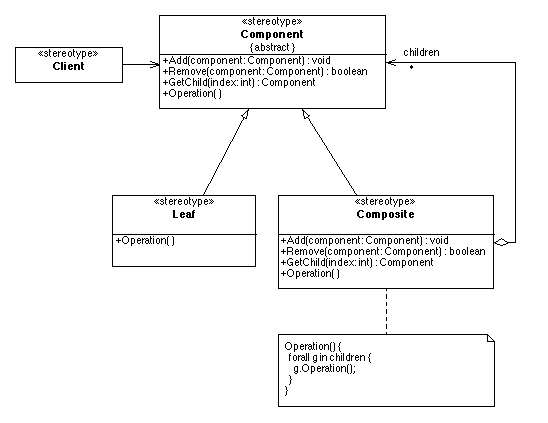 «stereotype»
Client

«stereotype»
Component
{abstract}

+Add(component: Component) : void
+Remove(component: Component) : boolean
+GetChild(index: int) : Component
+Operation( )

children
*

«stereotype»
Leaf

+Operation( )

«stereotype»
Composite

+Add(component: Component) : void
+Remove(component: Component) : boolean
+GetChild(index: int) : Component
+Operation( )

Operation() {
forall g in children {
g.Operation();
}
}